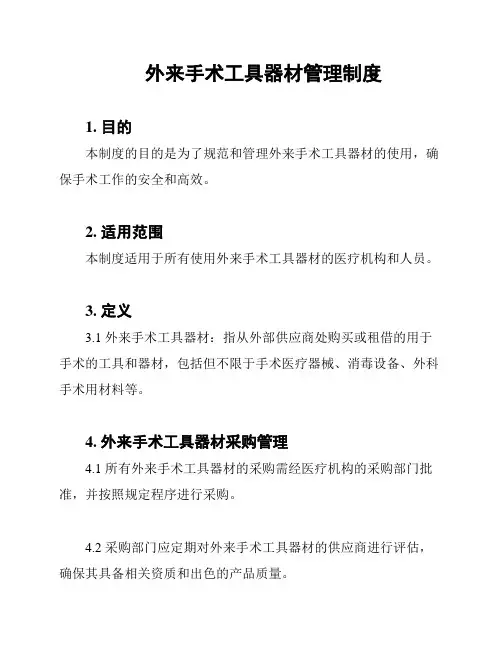 外来手术工具器材管理制度

1. 目的

本制度的目的是为了规范和管理外来手术工具器材的使用，确保手术工作的安全和高效。

2. 适用范围

本制度适用于所有使用外来手术工具器材的医疗机构和人员。

3. 定义

3.1 外来手术工具器材：指从外部供应商处购买或租借的用于手术的工具和器材，包括但不限于手术医疗器械、消毒设备、外科手术用材料等。

4. 外来手术工具器材采购管理

4.1 所有外来手术工具器材的采购需经医疗机构的采购部门批准，并按照规定程序进行采购。

4.2 采购部门应定期对外来手术工具器材的供应商进行评估，确保其具备相关资质和出色的产品质量。